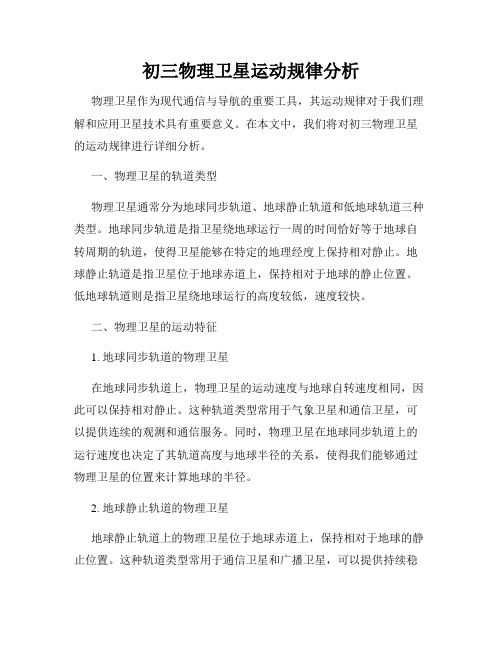 初三物理卫星运动规律分析

物理卫星作为现代通信与导航的重要工具，其运动规律对于我们理解和应用卫星技术具有重要意义。在本文中，我们将对初三物理卫星的运动规律进行详细分析。

一、物理卫星的轨道类型

物理卫星通常分为地球同步轨道、地球静止轨道和低地球轨道三种类型。地球同步轨道是指卫星绕地球运行一周的时间恰好等于地球自转周期的轨道，使得卫星能够在特定的地理经度上保持相对静止。地球静止轨道是指卫星位于地球赤道上，保持相对于地球的静止位置。低地球轨道则是指卫星绕地球运行的高度较低，速度较快。

二、物理卫星的运动特征

1. 地球同步轨道的物理卫星

在地球同步轨道上，物理卫星的运动速度与地球自转速度相同，因此可以保持相对静止。这种轨道类型常用于气象卫星和通信卫星，可以提供连续的观测和通信服务。同时，物理卫星在地球同步轨道上的运行速度也决定了其轨道高度与地球半径的关系，使得我们能够通过物理卫星的位置来计算地球的半径。

2. 地球静止轨道的物理卫星

地球静止轨道上的物理卫星位于地球赤道上，保持相对于地球的静止位置。这种轨道类型常用于通信卫星和广播卫星，可以提供持续稳